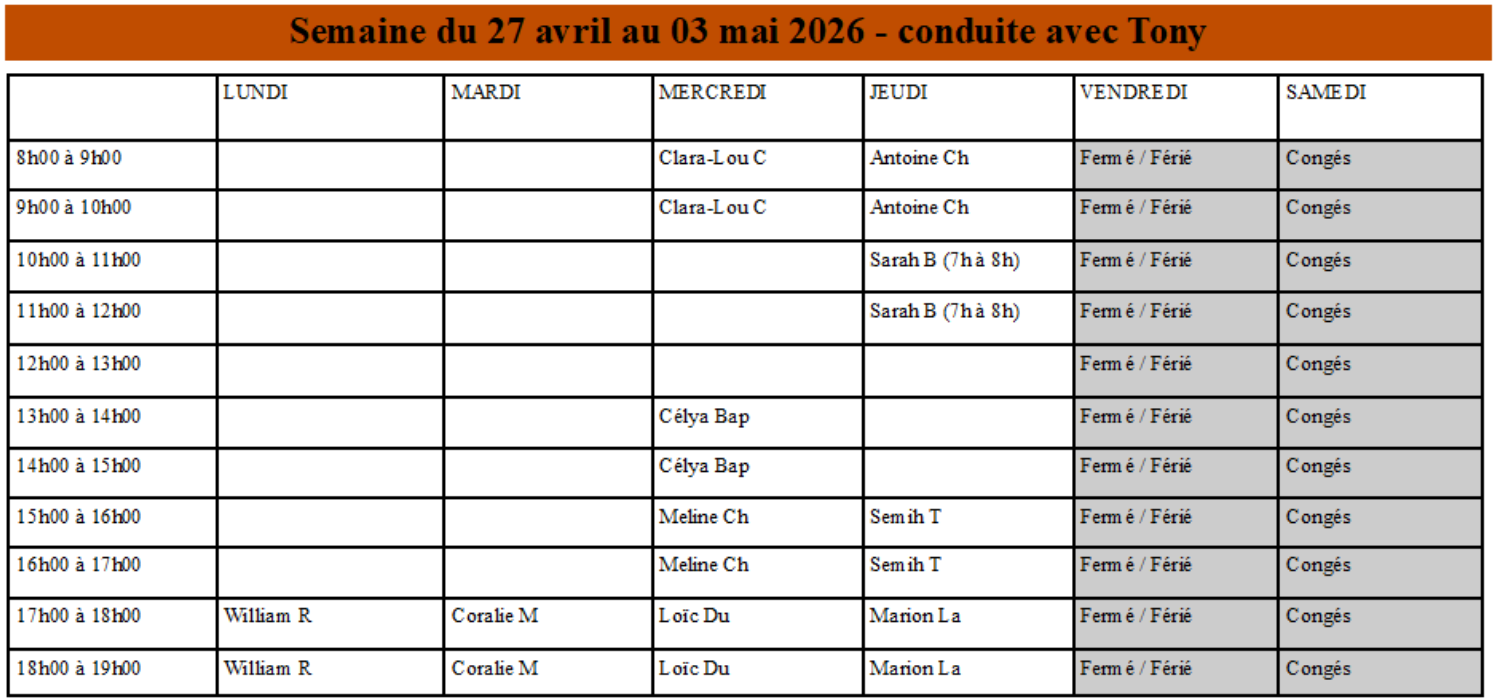 Semaine du 27 avril au 03 mai 2026 - conduite avec Tony

| | LUNDI | MARDI | MERCREDI | JEUDI | VENDREDI | SAMEDI |
|---|---|---|---|---|---|---|
| 8h00 à 9h00 | | | Clara-Lou C | Antoine Ch | Fermé / Férié | Congés |
| 9h00 à 10h00 | | | Clara-Lou C | Antoine Ch | Fermé / Férié | Congés |
| 10h00 à 11h00 | | | | Sarah B (7h à 8h) | Fermé / Férié | Congés |
| 11h00 à 12h00 | | | | Sarah B (7h à 8h) | Fermé / Férié | Congés |
| 12h00 à 13h00 | | | | | Fermé / Férié | Congés |
| 13h00 à 14h00 | | | Célya Bap | | Fermé / Férié | Congés |
| 14h00 à 15h00 | | | Célya Bap | | Fermé / Férié | Congés |
| 15h00 à 16h00 | | | Meline Ch | Semih T | Fermé / Férié | Congés |
| 16h00 à 17h00 | | | Meline Ch | Semih T | Fermé / Férié | Congés |
| 17h00 à 18h00 | William R | Coralie M | Loïc Du | Marion La | Fermé / Férié | Congés |
| 18h00 à 19h00 | William R | Coralie M | Loïc Du | Marion La | Fermé / Férié | Congés |